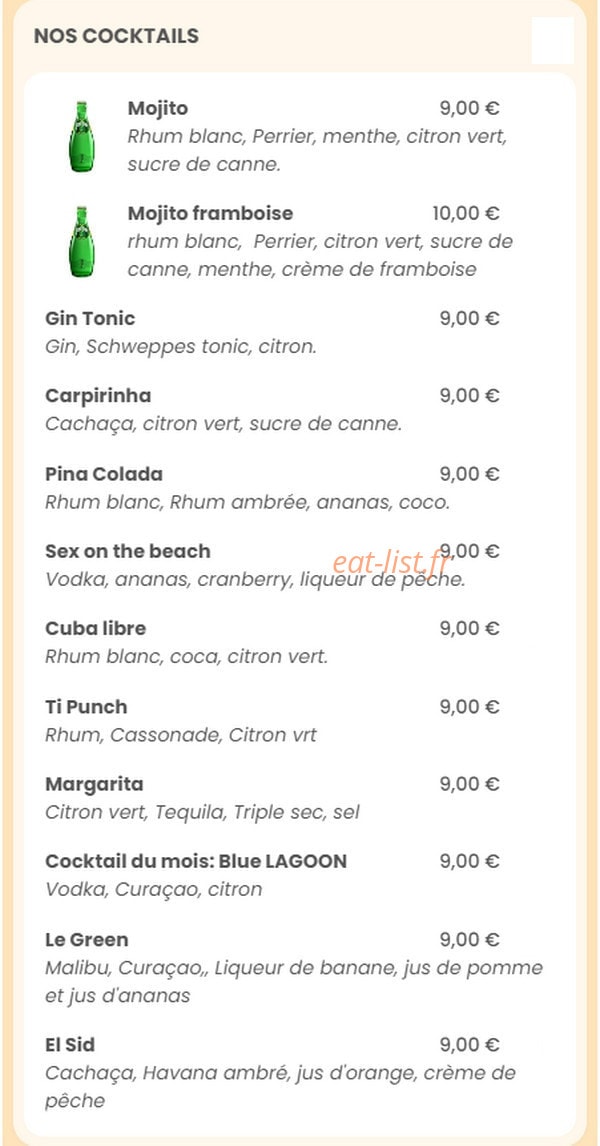 NOS COCKTAILS

Mojito 9,00 €
Rhum blanc, Perrier, menthe, citron vert, sucre de canne.

Mojito framboise 10,00 €
rhum blanc, Perrier, citron vert, sucre de canne, menthe, crème de framboise

Gin Tonic 9,00 €
Gin, Schweppes tonic, citron.

Carpirinha 9,00 €
Cachaça, citron vert, sucre de canne.

Pina Colada 9,00 €
Rhum blanc, Rhum ambrée, ananas, coco.

Sex on the beach 9,00 €
Vodka, ananas, cranberry, liqueur de pêche.

eat-list.fr

Cuba libre 9,00 €
Rhum blanc, coca, citron vert.

Ti Punch 9,00 €
Rhum, Cassonade, Citron vrt

Margarita 9,00 €
Citron vert, Tequila, Triple sec, sel

Cocktail du mois: Blue LAGOON 9,00 €
Vodka, Curaçao, citron

Le Green 9,00 €
Malibu, Curaçao,, Liqueur de banane, jus de pomme et jus d'ananas

El Sid 9,00 €
Cachaça, Havana ambré, jus d'orange, crème de pêche